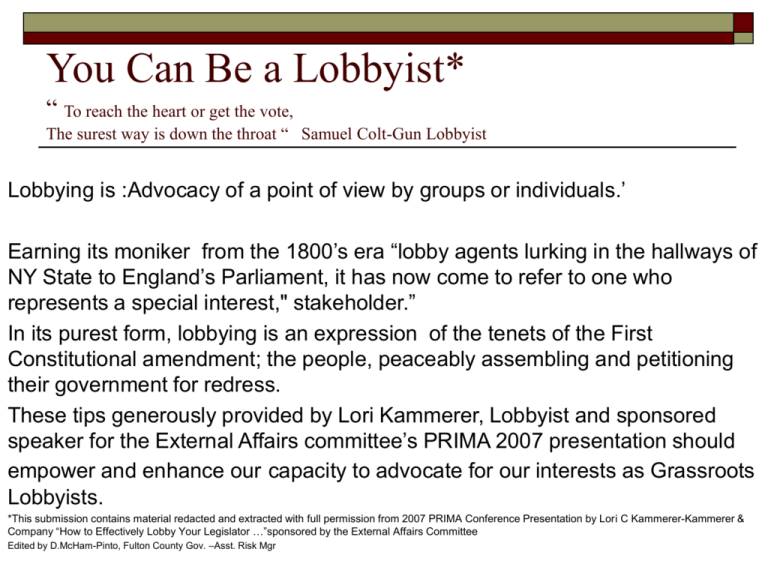 You Can Be a Lobbyist*

" To reach the heart or get the vote,
The surest way is down the throat "  Samuel Colt-Gun Lobbyist

Lobbying is :Advocacy of a point of view by groups or individuals.'

Earning its moniker from the 1800's era "lobby agents lurking in the hallways of NY State to England's Parliament, it has now come to refer to one who represents a special interest," stakeholder."

In its purest form, lobbying is an expression of the tenets of the First Constitutional amendment; the people, peaceably assembling and petitioning their government for redress.

These tips generously provided by Lori Kammerer, Lobbyist and sponsored speaker for the External Affairs committee's PRIMA 2007 presentation should empower and enhance our capacity to advocate for our interests as Grassroots Lobbyists.

*This submission contains material redacted and extracted with full permission from 2007 PRIMA Conference Presentation by Lori C Kammerer-Kammerer & Company "How to Effectively Lobby Your Legislator …"sponsored by the External Affairs Committee
Edited by D.McHam-Pinto, Fulton County Gov. –Asst. Risk Mgr